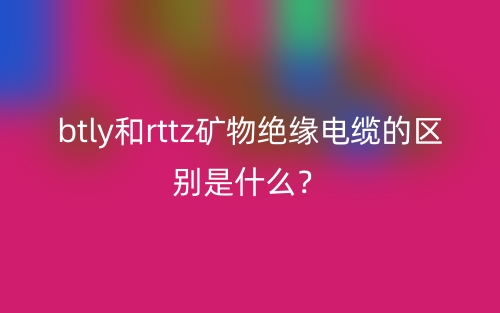 btly和rttz矿物绝缘电缆的区别是什么？